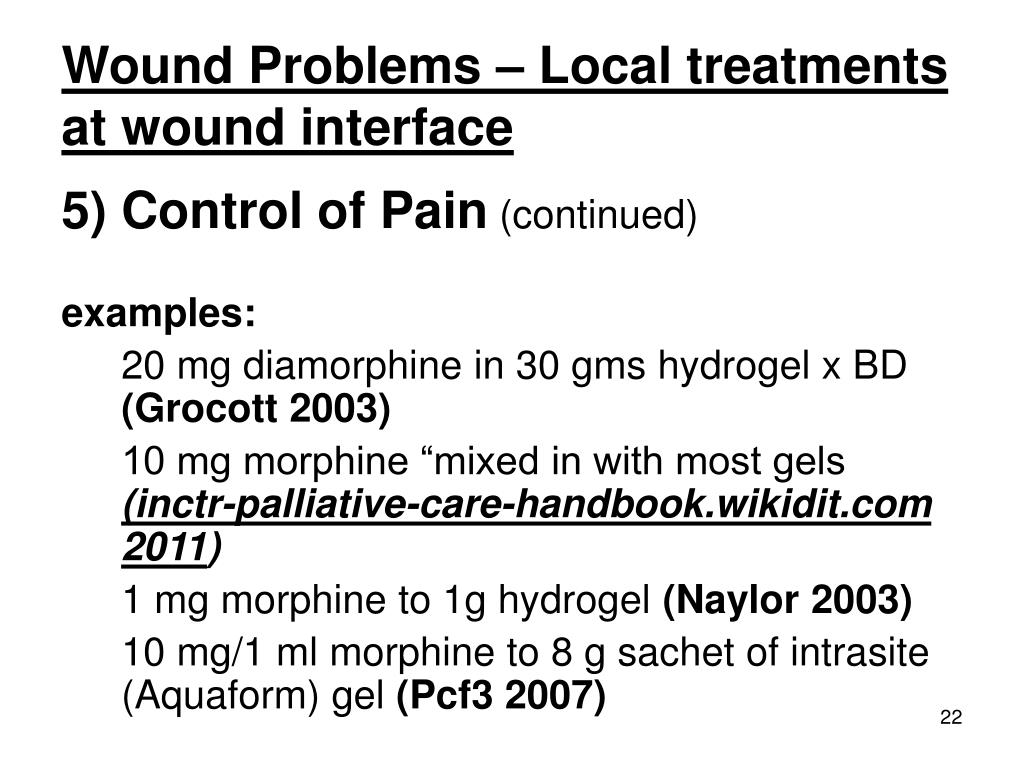 Wound Problems – Local treatments at wound interface

5) Control of Pain (continued)

examples:

20 mg diamorphine in 30 gms hydrogel x BD (Grocott 2003)

10 mg morphine “mixed in with most gels (inctr-palliative-care-handbook.wikidit.com 2011)

1 mg morphine to 1g hydrogel (Naylor 2003)

10 mg/1 ml morphine to 8 g sachet of intrasite (Aquaform) gel (Pcf3 2007)

22